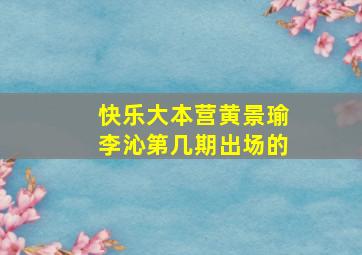 快乐大本营黄景瑜李沁第几期出场的